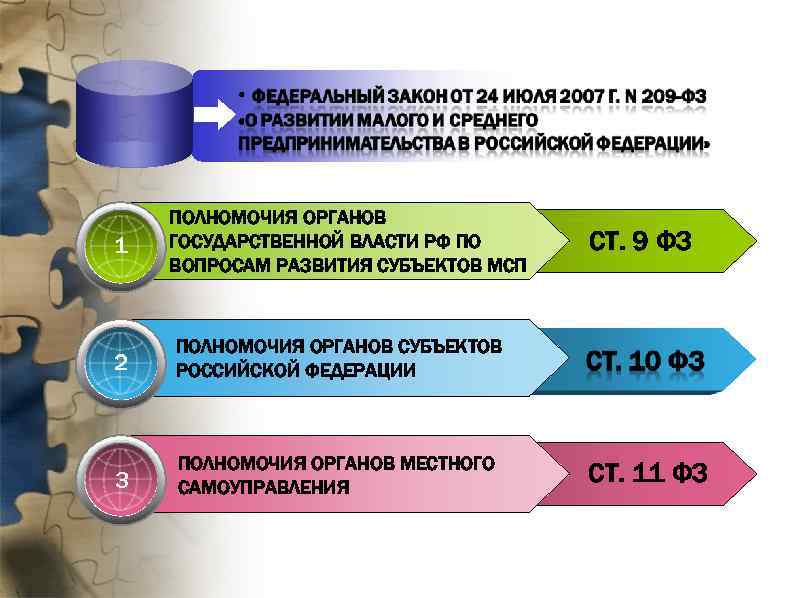 • ФЕДЕРАЛЬНЫЙ ЗАКОН ОТ 24 ИЮЛЯ 2007 Г. N 209-ФЗ «О РАЗВИТИИ МАЛОГО И СРЕДНЕГО ПРЕДПРИНИМАТЕЛЬСТВА В РОССИЙСКОЙ ФЕДЕРАЦИИ»

1

ПОЛНОМОЧИЯ ОРГАНОВ ГОСУДАРСТВЕННОЙ ВЛАСТИ РФ ПО ВОПРОСАМ РАЗВИТИЯ СУБЪЕКТОВ МСП

СТ. 9 ФЗ

2

ПОЛНОМОЧИЯ ОРГАНОВ СУБЪЕКТОВ РОССИЙСКОЙ ФЕДЕРАЦИИ

СТ. 10 ФЗ

3

ПОЛНОМОЧИЯ ОРГАНОВ МЕСТНОГО САМОУПРАВЛЕНИЯ

СТ. 11 ФЗ